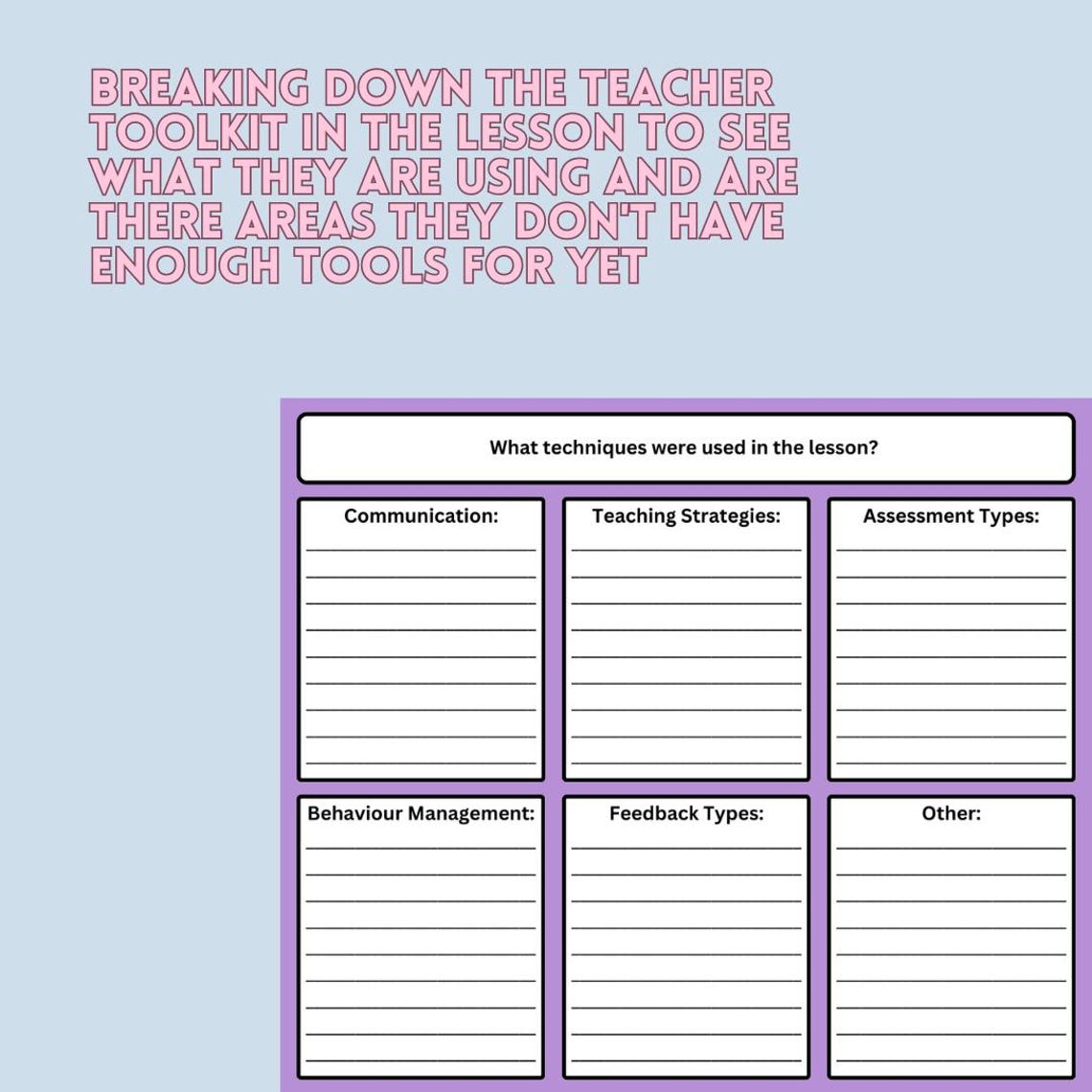 BREAKING DOWN THE TEACHER TOOLKIT IN THE LESSON TO SEE WHAT THEY ARE USING AND ARE THERE AREAS THEY DON'T HAVE ENOUGH TOOLS FOR YET

What techniques were used in the lesson?

Communication:

Teaching Strategies:

Assessment Types:

Behaviour Management:

Feedback Types:

Other: